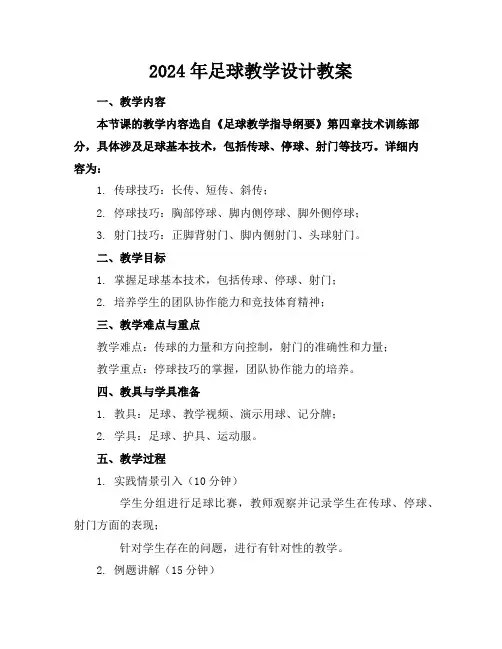 2024年足球教学设计教案

一、教学内容

本节课的教学内容选自《足球教学指导纲要》第四章技术训练部分，具体涉及足球基本技术，包括传球、停球、射门等技巧。详细内容为：

1. 传球技巧：长传、短传、斜传；

2. 停球技巧：胸部停球、脚内侧停球、脚外侧停球；

3. 射门技巧：正脚背射门、脚内侧射门、头球射门。

二、教学目标

1. 掌握足球基本技术，包括传球、停球、射门；

2. 培养学生的团队协作能力和竞技体育精神；

三、教学难点与重点

教学难点：传球的力量和方向控制，射门的准确性和力量；

教学重点：停球技巧的掌握，团队协作能力的培养。

四、教具与学具准备

1. 教具：足球、教学视频、演示用球、记分牌；

2. 学具：足球、护具、运动服。

五、教学过程

1. 实践情景引入（10分钟）

学生分组进行足球比赛，教师观察并记录学生在传球、停球、射门方面的表现；

针对学生存在的问题，进行有针对性的教学。

2. 例题讲解（15分钟）